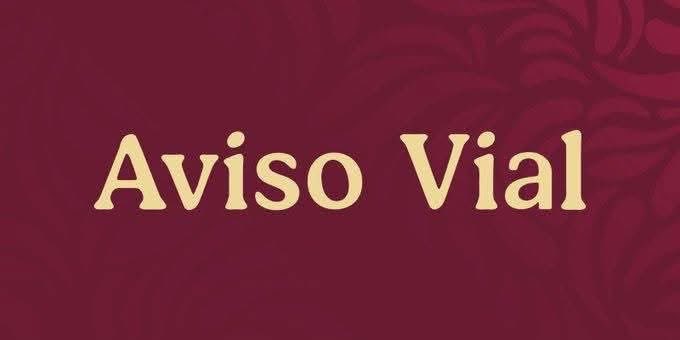 Aviso Vial